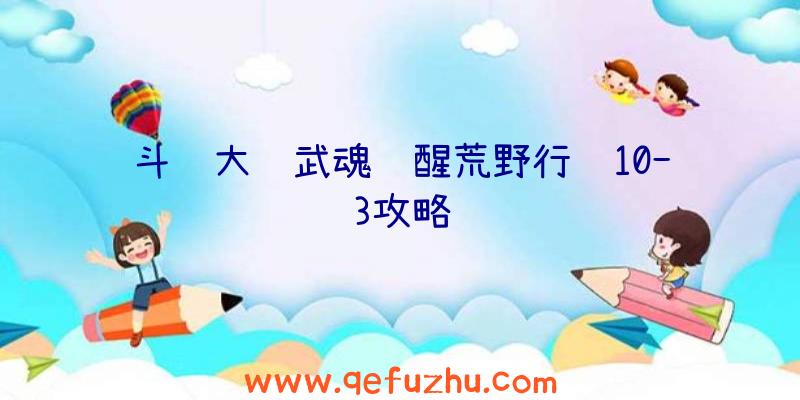 斗 大 武魂 醒荒野行 10-3攻略

www.qefuzhu.com